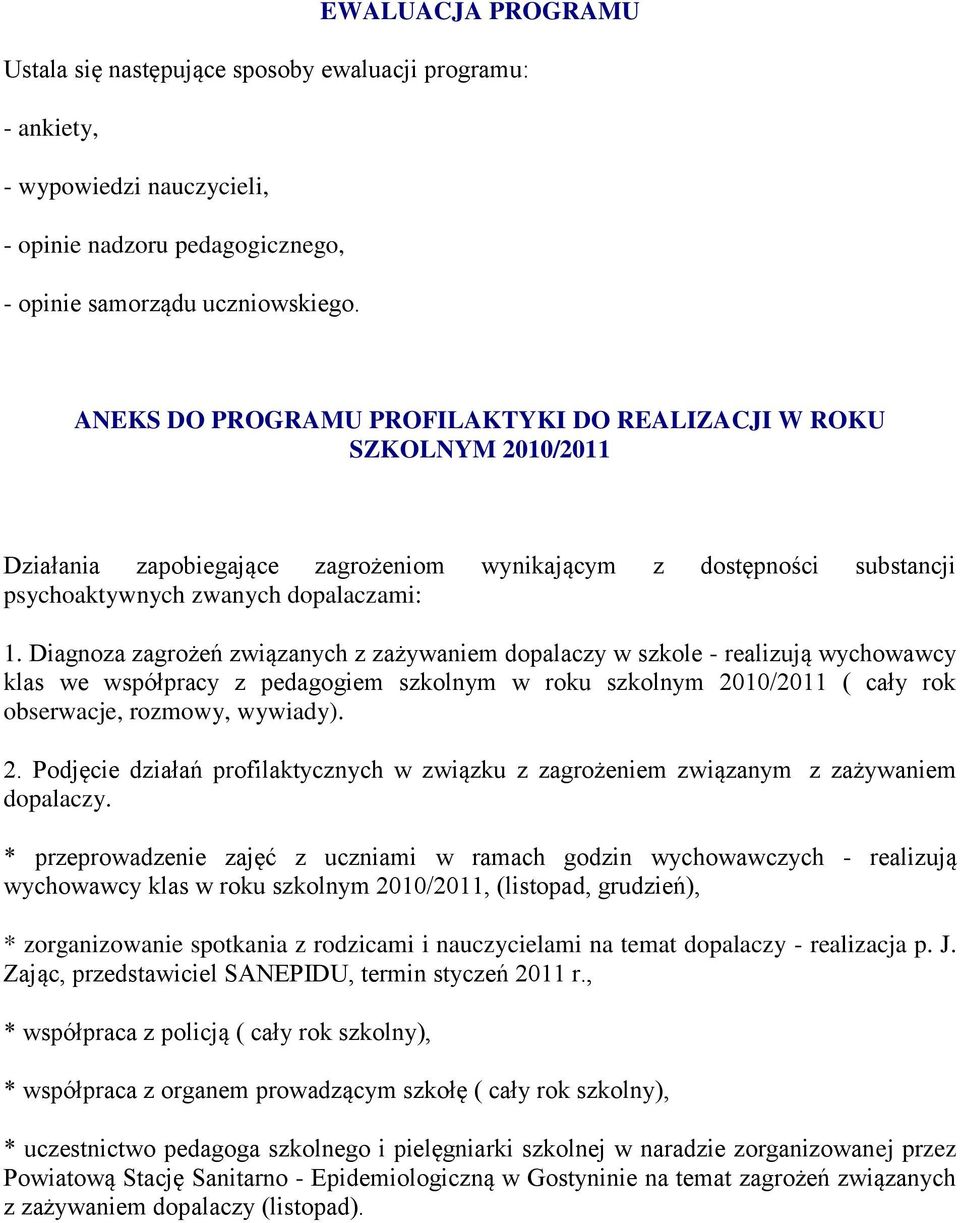 EWALUACJA PROGRAMU

Ustala się następujące sposoby ewaluacji programu:

- ankiety,

- wypowiedzi nauczycieli,

- opinie nadzoru pedagogicznego,

- opinie samorządu uczniowskiego.

ANEKS DO PROGRAMU PROFILAKTYKI DO REALIZACJI W ROKU SZKOLNYM 2010/2011

Działania zapobiegające zagrożeniom wynikającym z dostępności substancji psychoaktywnych zwanych dopalaczami:

1. Diagnoza zagrożeń związanych z zażywaniem dopalaczy w szkole - realizują wychowawcy klas we współpracy z pedagogiem szkolnym w roku szkolnym 2010/2011 ( cały rok obserwacje, rozmowy, wywiady).

2. Podjęcie działań profilaktycznych w związku z zagrożeniem związanym z zażywaniem dopalaczy.

* przeprowadzenie zajęć z uczniami w ramach godzin wychowawczych - realizują wychowawcy klas w roku szkolnym 2010/2011, (listopad, grudzień),

* zorganizowanie spotkania z rodzicami i nauczycielami na temat dopalaczy - realizacja p. J. Zając, przedstawiciel SANEPIDU, termin styczeń 2011 r.,

* współpraca z policją ( cały rok szkolny),

* współpraca z organem prowadzącym szkołę ( cały rok szkolny),

* uczestnictwo pedagoga szkolnego i pielęgniarki szkolnej w naradzie zorganizowanej przez Powiatową Stację Sanitarno - Epidemiologiczną w Gostyninie na temat zagrożeń związanych z zażywaniem dopalaczy (listopad).